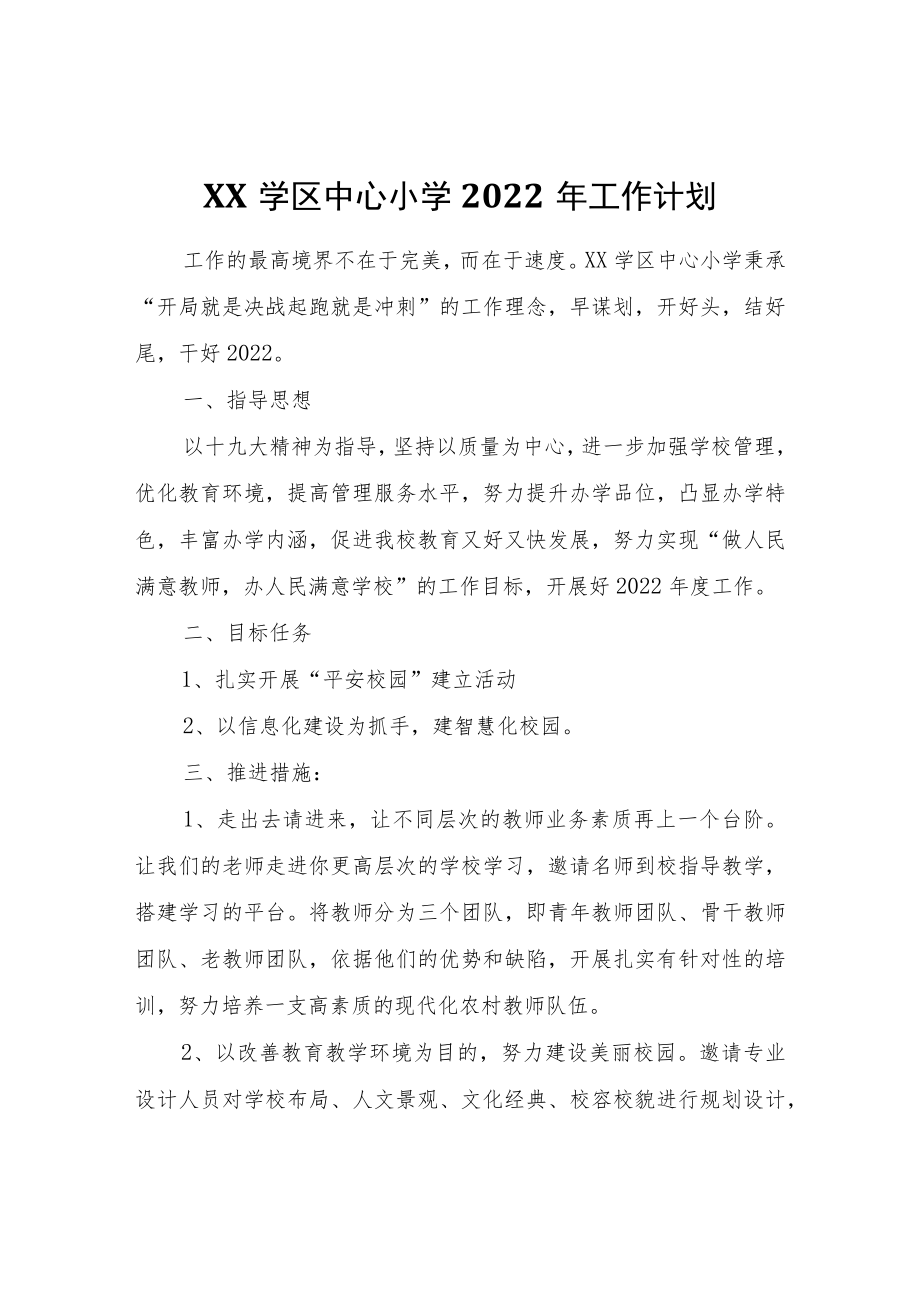 XX 学区中心小学 2022 年工作计划

工作的最高境界不在于完美，而在于速度。XX 学区中心小学秉承“开局就是决战起跑就是冲刺”的工作理念，早谋划，开好头，结好尾，干好 2022。

一、指导思想

以十九大精神为指导，坚持以质量为中心，进一步加强学校管理，优化教育环境，提高管理服务水平，努力提升办学品位，凸显办学特色，丰富办学内涵，促进我校教育又好又快发展，努力实现“做人民满意教师，办人民满意学校”的工作目标，开展好 2022 年度工作。

二、目标任务

1、扎实开展“平安校园”建立活动

2、以信息化建设为抓手，建智慧化校园。

三、推进措施：

1、走出去请进来，让不同层次的教师业务素质再上一个台阶。让我们的老师走进你更高层次的学校学习，邀请名师到校指导教学，搭建学习的平台。将教师分为三个团队，即青年教师团队、骨干教师团队、老教师团队，依据他们的优势和缺陷，开展扎实有针对性的培训，努力培养一支高素质的现代化农村教师队伍。

2、以改善教育教学环境为目的，努力建设美丽校园。邀请专业设计人员对学校布局、人文景观、文化经典、校容校貌进行规划设计，